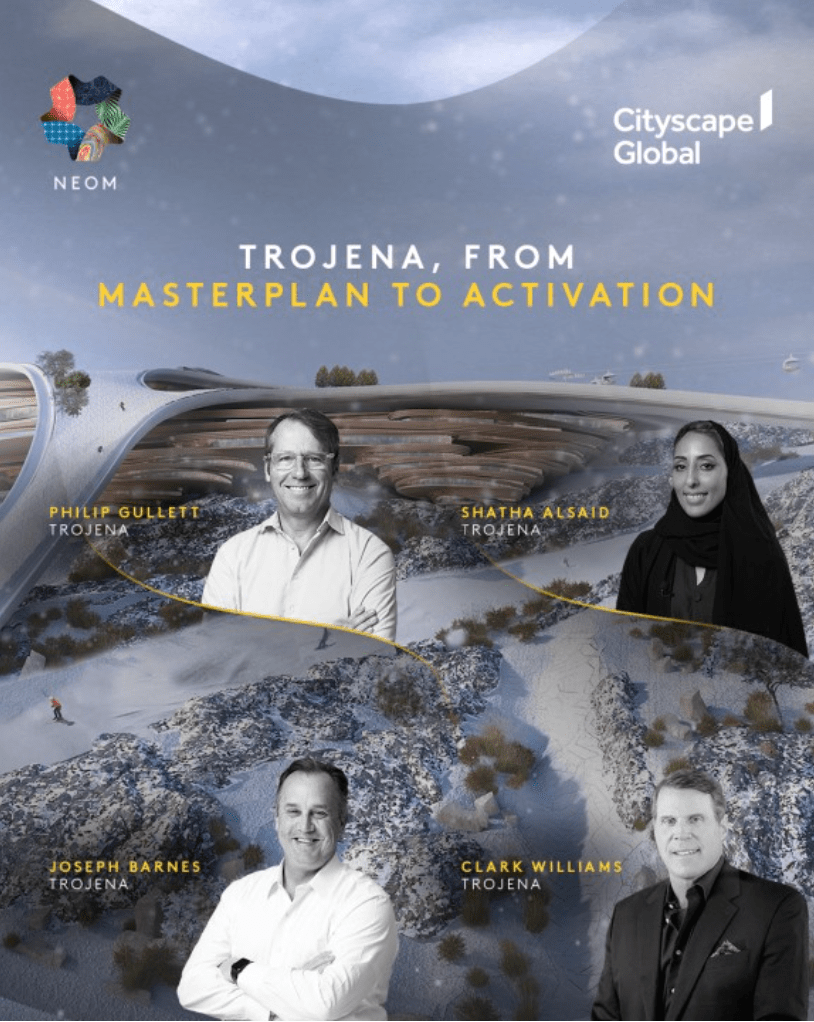 NEOM

Cityscape Global

TROJENA, FROM
MASTERPLAN TO ACTIVATION

PHILIP GULLETT
TROJENA

SHATHA ALSAID
TROJENA

JOSEPH BARNES
TROJENA

CLARK WILLIAMS
TROJENA